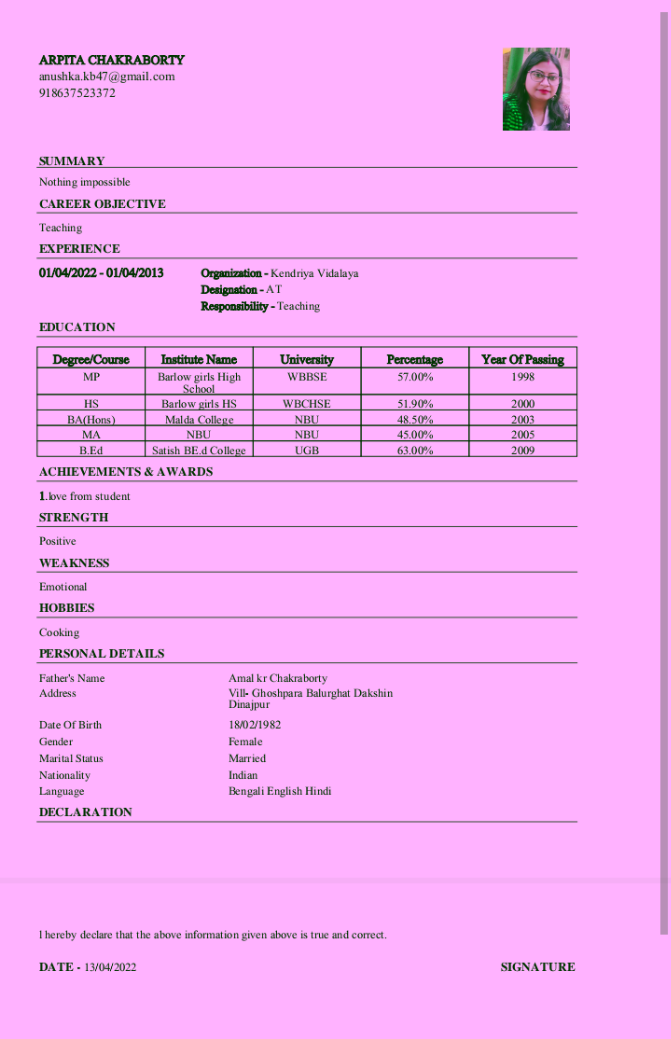 ARPITA CHAKRABORTY
anushka.kb47@gmail.com
918637523372

SUMMARY

Nothing impossible

CAREER OBJECTIVE

Teaching

EXPERIENCE

01/04/2022 - 01/04/2013

Organization - Kendriya Vidalaya
Designation - AT
Responsibility - Teaching

EDUCATION

| Degree/Course | Institute Name | University | Percentage | Year Of Passing |
|---|---|---|---|---|
| MP | Barlow girls High School | WBBSE | 57.00% | 1998 |
| HS | Barlow girls HS | WBCHSE | 51.90% | 2000 |
| BA(Hons) | Malda College | NBU | 48.50% | 2003 |
| MA | NBU | NBU | 45.00% | 2005 |
| B.Ed | Satish BE.d College | UGB | 63.00% | 2009 |

ACHIEVEMENTS & AWARDS

1.love from student

STRENGTH

Positive

WEAKNESS

Emotional

HOBBIES

Cooking

PERSONAL DETAILS

Father's Name Amal kr Chakraborty
Address Vill- Ghoshpara Balurghat Dakshin Dinajpur
Date Of Birth 18/02/1982
Gender Female
Marital Status Married
Nationality Indian
Language Bengali English Hindi

DECLARATION

I hereby declare that the above information given above is true and correct.

DATE - 13/04/2022

SIGNATURE